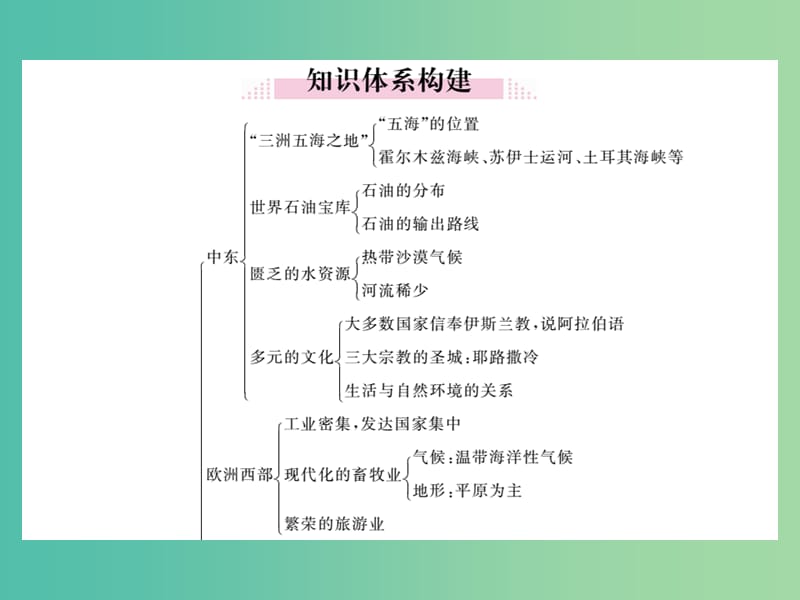 知识体系构建

中东
“三洲五海之地”
“五海”的位置
霍尔木兹海峡、苏伊士运河、土耳其海峡等
世界石油宝库
石油的分布
石油的输出路线
匮乏的水资源
热带沙漠气候
河流稀少
多元的文化
大多数国家信奉伊斯兰教，说阿拉伯语
三大宗教的圣城：耶路撒冷
生活与自然环境的关系

欧洲西部
工业密集，发达国家集中
现代化的畜牧业
气候：温带海洋性气候
地形：平原为主
繁荣的旅游业